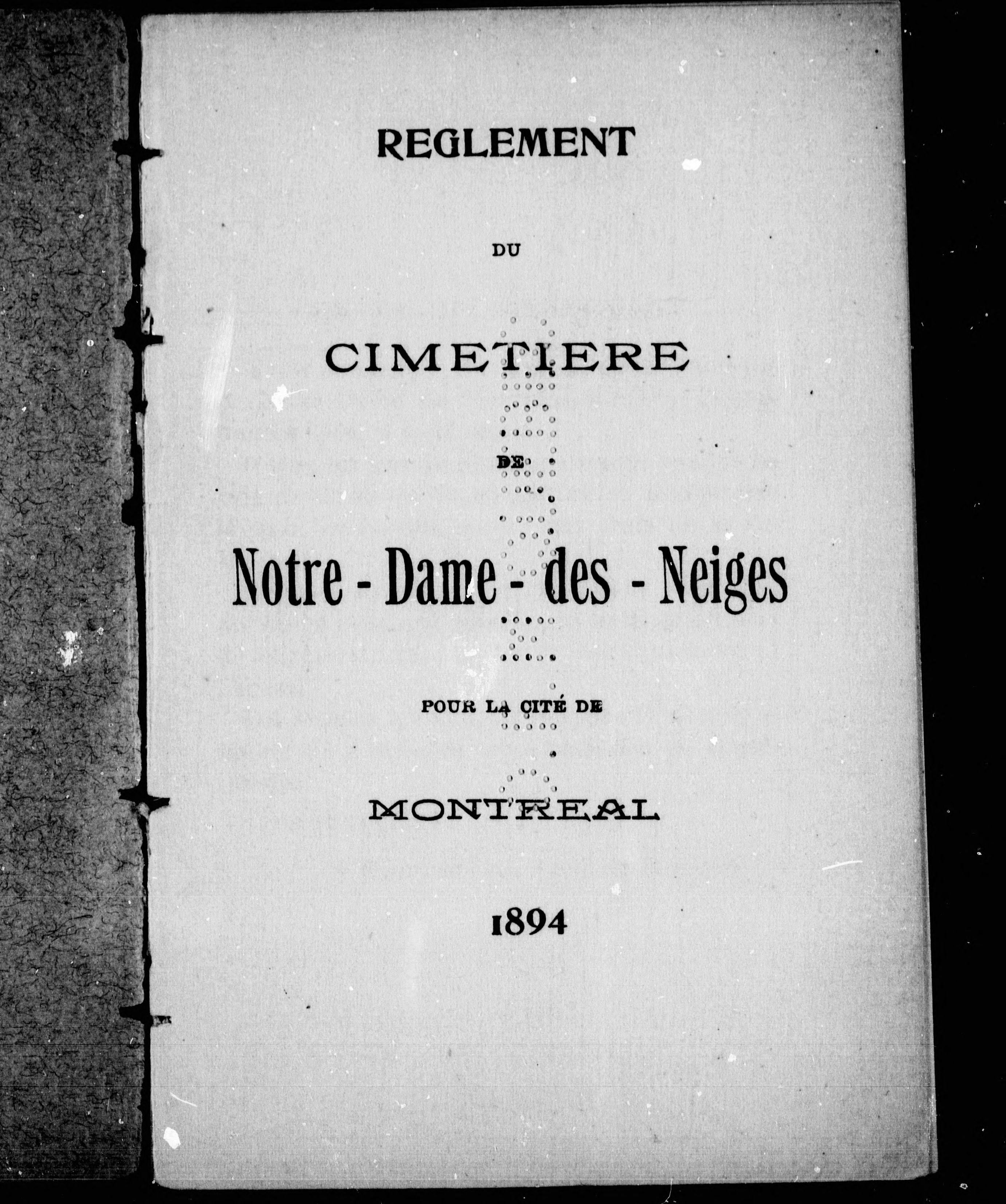 REGLEMENT

DU

CIMETIERE

DE

Notre - Dame - des - Neiges

POUR LA CITÉ DE

MONTREAL

1894